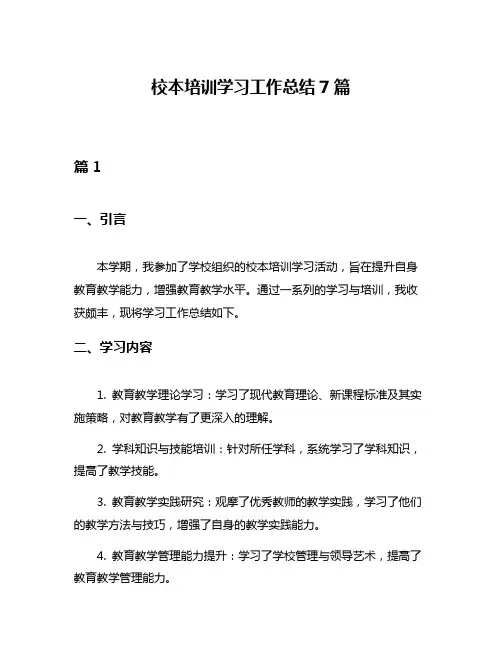 校本培训学习工作总结 7 篇

篇 1

一、引言

本学期，我参加了学校组织的校本培训学习活动，旨在提升自身教育教学能力，增强教育教学水平。通过一系列的学习与培训，我收获颇丰，现将学习工作总结如下。

二、学习内容

1. 教育教学理论学习：学习了现代教育理论、新课程标准及其实施策略，对教育教学有了更深入的理解。

2. 学科知识与技能培训：针对所任学科，系统学习了学科知识，提高了教学技能。

3. 教育教学实践研究：观摩了优秀教师的教学实践，学习了他们的教学方法与技巧，增强了自身的教学实践能力。

4. 教育教学管理能力提升：学习了学校管理与领导艺术，提高了教育教学管理能力。